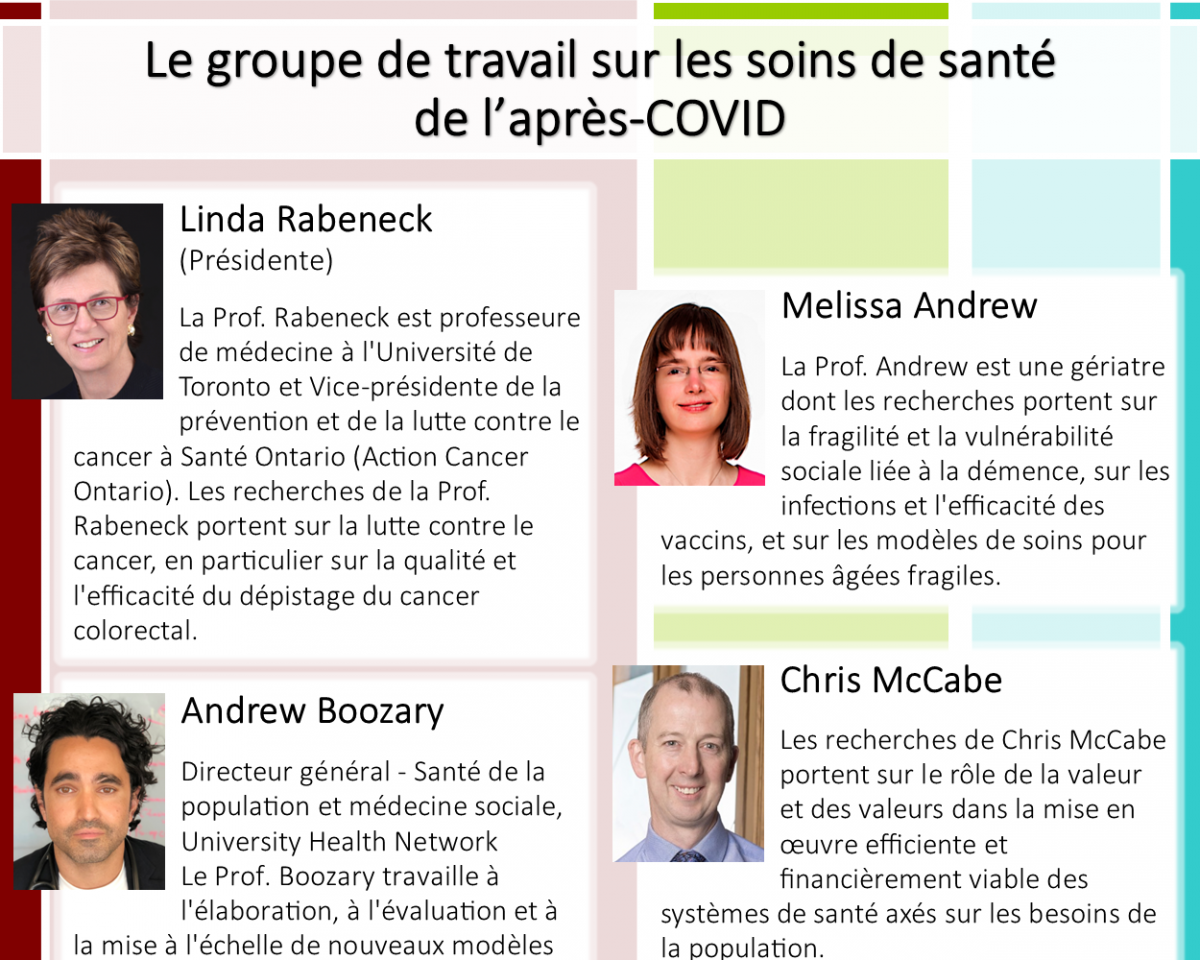 Le groupe de travail sur les soins de santé de l’après-COVID

Linda Rabeneck
(Présidente)

La Prof. Rabeneck est professeure de médecine à l'Université de Toronto et Vice-présidente de la prévention et de la lutte contre le cancer à Santé Ontario (Action Cancer Ontario). Les recherches de la Prof. Rabeneck portent sur la lutte contre le cancer, en particulier sur la qualité et l'efficacité du dépistage du cancer colorectal.

Andrew Boozary

Directeur général - Santé de la population et médecine sociale, University Health Network
Le Prof. Boozary travaille à l'élaboration, à l'évaluation et à la mise à l'échelle de nouveaux modèles

Melissa Andrew

La Prof. Andrew est une gériatre dont les recherches portent sur la fragilité et la vulnérabilité sociale liée à la démence, sur les infections et l'efficacité des vaccins, et sur les modèles de soins pour les personnes âgées fragiles.

Chris McCabe

Les recherches de Chris McCabe portent sur le rôle de la valeur et des valeurs dans la mise en œuvre efficiente et financièrement viable des systèmes de santé axés sur les besoins de la population.